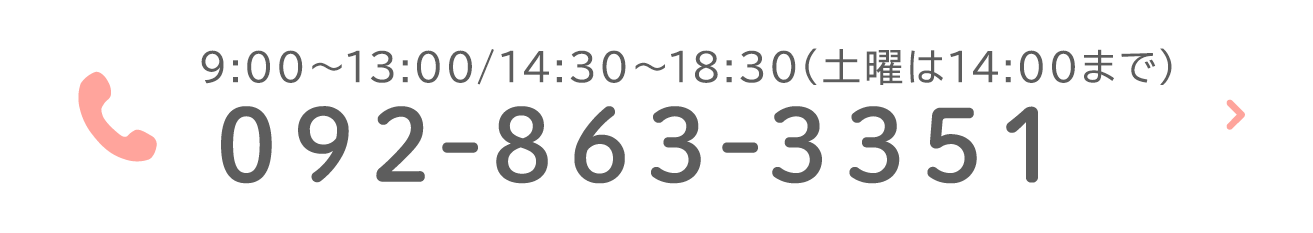 9:00～13:00/14:30～18:30（土曜は14:00まで）
092-863-3351